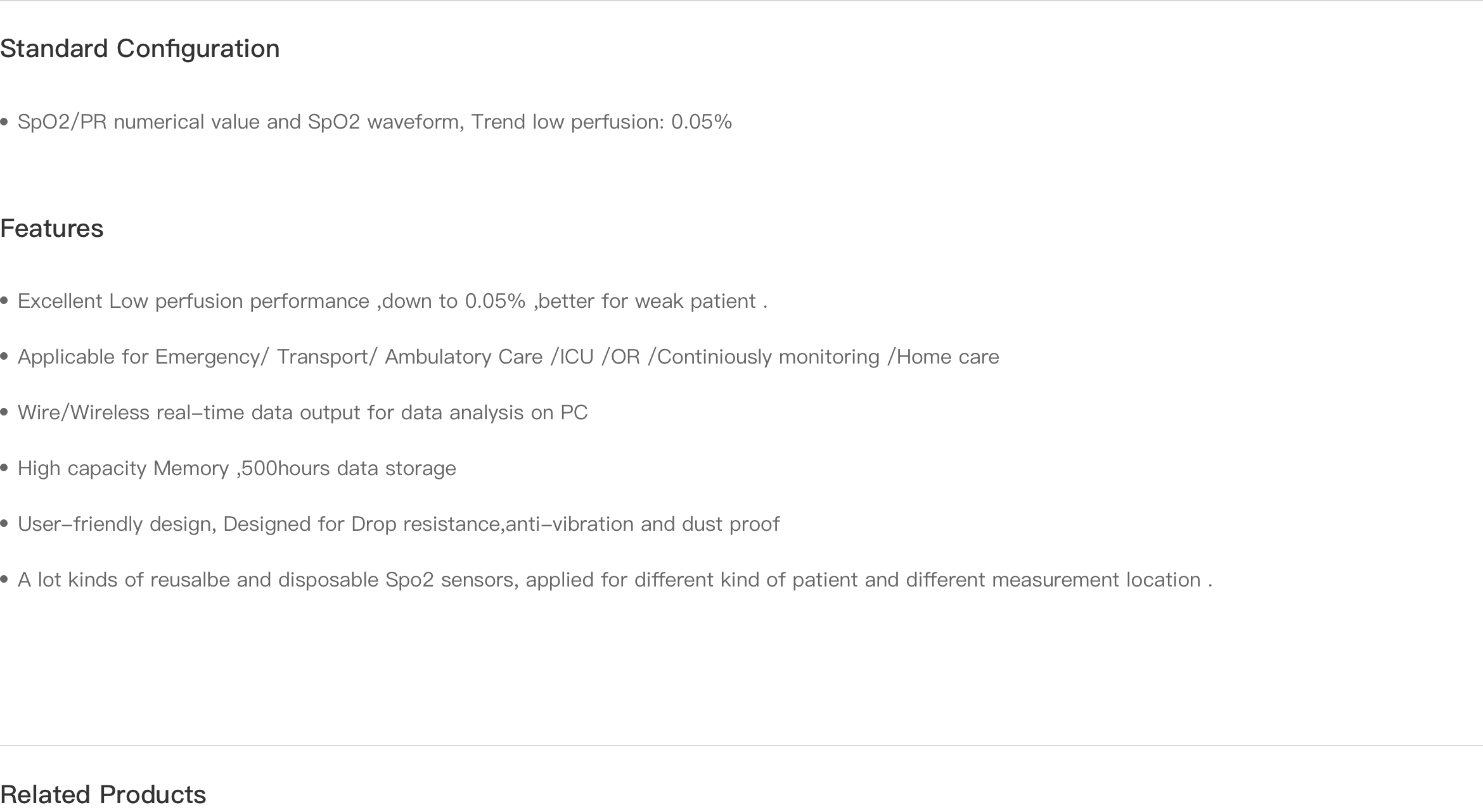 Standard Configuration

• SpO2/PR numerical value and SpO2 waveform, Trend low perfusion: 0.05%

Features

• Excellent Low perfusion performance ,down to 0.05% ,better for weak patient .

• Applicable for Emergency/ Transport/ Ambulatory Care /ICU /OR /Continiously monitoring /Home care

• Wire/Wireless real-time data output for data analysis on PC

• High capacity Memory ,500hours data storage

• User-friendly design, Designed for Drop resistance,anti-vibration and dust proof

• A lot kinds of reusalbe and disposable Spo2 sensors, applied for different kind of patient and different measurement location .

Related Products